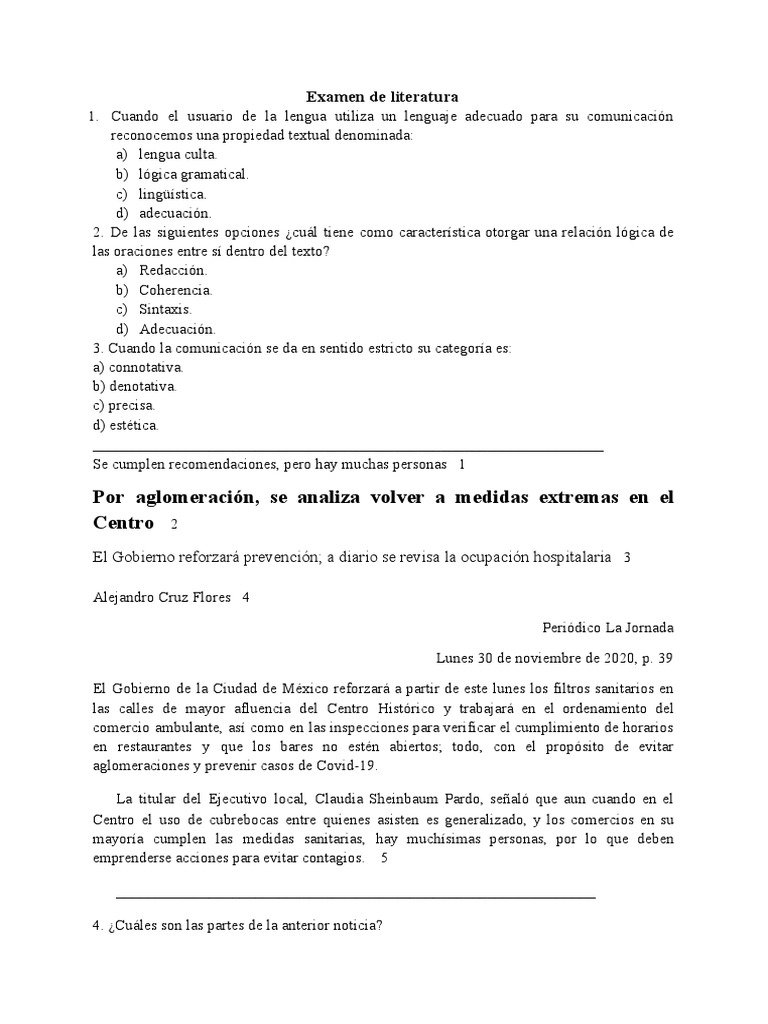 Examen de literatura

1. Cuando el usuario de la lengua utiliza un lenguaje adecuado para su comunicación reconocemos una propiedad textual denominada:
a) lengua culta.
b) lógica gramatical.
c) lingüística.
d) adecuación.

2. De las siguientes opciones ¿cuál tiene como característica otorgar una relación lógica de las oraciones entre sí dentro del texto?
a) Redacción.
b) Coherencia.
c) Sintaxis.
d) Adecuación.

3. Cuando la comunicación se da en sentido estricto su categoría es:
a) connotativa.
b) denotativa.
c) precisa.
d) estética.

Se cumplen recomendaciones, pero hay muchas personas 1

Por aglomeración, se analiza volver a medidas extremas en el Centro 2

El Gobierno reforzará prevención; a diario se revisa la ocupación hospitalaria 3

Alejandro Cruz Flores 4

Periódico La Jornada

Lunes 30 de noviembre de 2020, p. 39

El Gobierno de la Ciudad de México reforzará a partir de este lunes los filtros sanitarios en las calles de mayor afluencia del Centro Histórico y trabajará en el ordenamiento del comercio ambulante, así como en las inspecciones para verificar el cumplimiento de horarios en restaurantes y que los bares no estén abiertos; todo, con el propósito de evitar aglomeraciones y prevenir casos de Covid-19.

La titular del Ejecutivo local, Claudia Sheinbaum Pardo, señaló que aun cuando en el Centro el uso de cubrebocas entre quienes asisten es generalizado, y los comercios en su mayoría cumplen las medidas sanitarias, hay muchísimas personas, por lo que deben emprenderse acciones para evitar contagios. 5

4. ¿Cuáles son las partes de la anterior noticia?